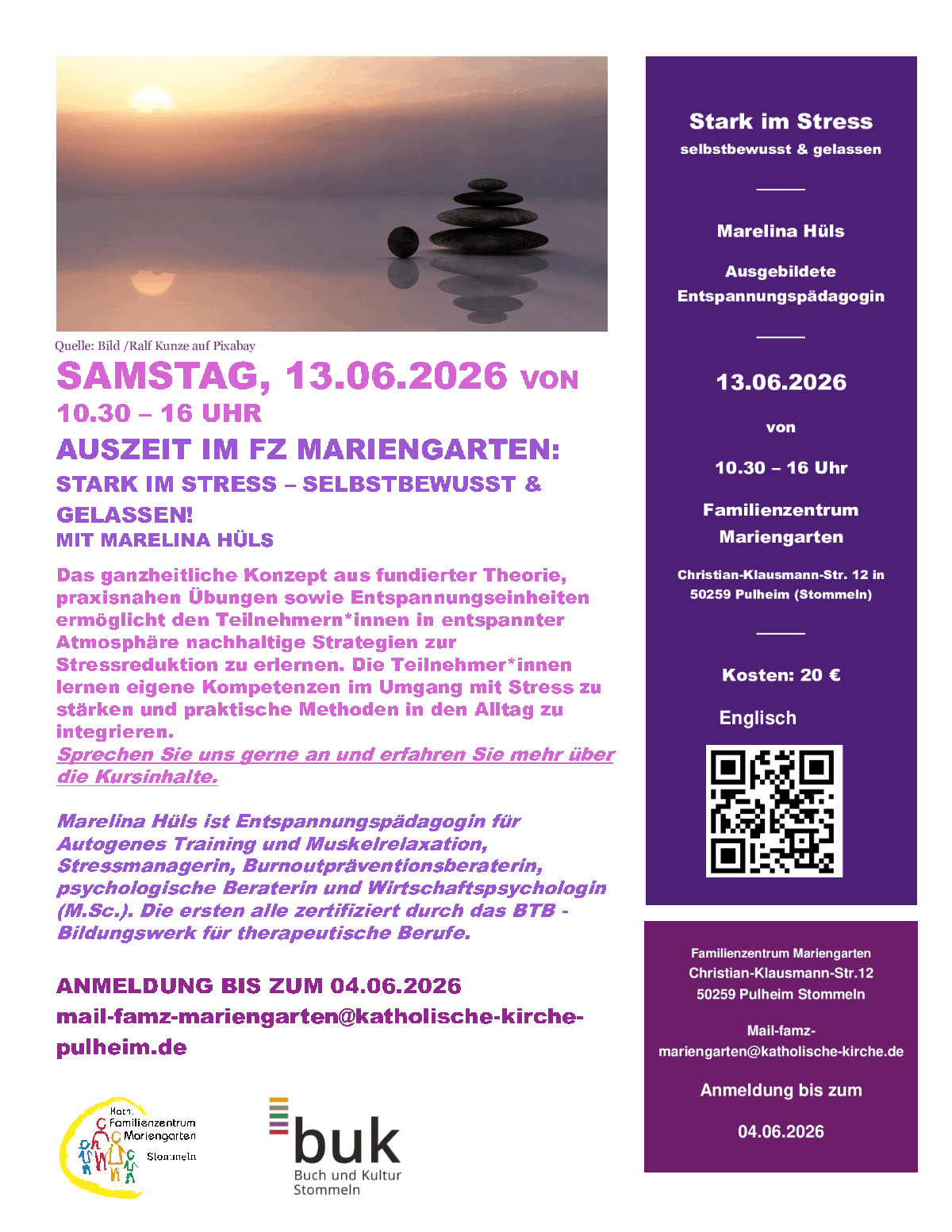 Quelle: Bild /Ralf Kunze auf Pixabay

SAMSTAG, 13.06.2026 VON 10.30 – 16 UHR

AUSZEIT IM FZ MARIENGARTEN:

STARK IM STRESS – SELBSTBEWUSST & GELASSEN!

MIT MARELINA HÜLS

Das ganzheitliche Konzept aus fundierter Theorie, praxisnahen Übungen sowie Entspannungseinheiten ermöglicht den Teilnehmern*innen in entspannter Atmosphäre nachhaltige Strategien zur Stressreduktion zu erlernen. Die Teilnehmer*innen lernen eigene Kompetenzen im Umgang mit Stress zu stärken und praktische Methoden in den Alltag zu integrieren.
Sprechen Sie uns gerne an und erfahren Sie mehr über die Kursinhalte.

Marelina Hüls ist Entspannungspädagogin für Autogenes Training und Muskelrelaxation, Stressmanagerin, Burnoutpräventionsberaterin, psychologische Beraterin und Wirtschaftspsychologin (M.Sc.). Die ersten alle zertifiziert durch das BTB - Bildungswerk für therapeutische Berufe.

ANMELDUNG BIS ZUM 04.06.2026
mail-famz-mariengarten@katholische-kirche-pulheim.de

Kath. Familienzentrum Mariengarten Stommeln

buk
Buch und Kultur Stommeln

Stark im Stress
selbstbewusst & gelassen

Marelina Hüls

Ausgebildete Entspannungspädagogin

13.06.2026

von

10.30 – 16 Uhr

Familienzentrum Mariengarten

Christian-Klausmann-Str. 12 in 50259 Pulheim (Stommeln)

Kosten: 20 €

Englisch

Familienzentrum Mariengarten
Christian-Klausmann-Str.12
50259 Pulheim Stommeln

Mail-famz-mariengarten@katholische-kirche.de

Anmeldung bis zum

04.06.2026